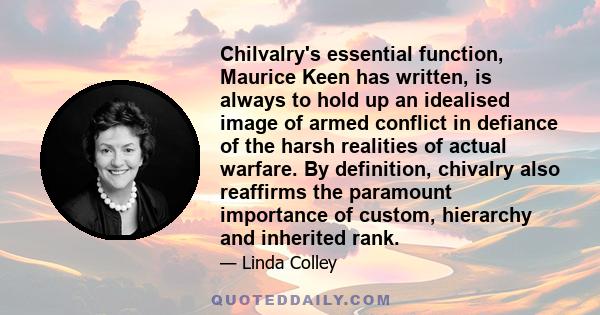 Chilvalry's essential function, Maurice Keen has written, is always to hold up an idealised image of armed conflict in defiance of the harsh realities of actual warfare. By definition, chivalry also reaffirms the paramount importance of custom, hierarchy and inherited rank.

— Linda Colley

QUOTEDDAILY.COM